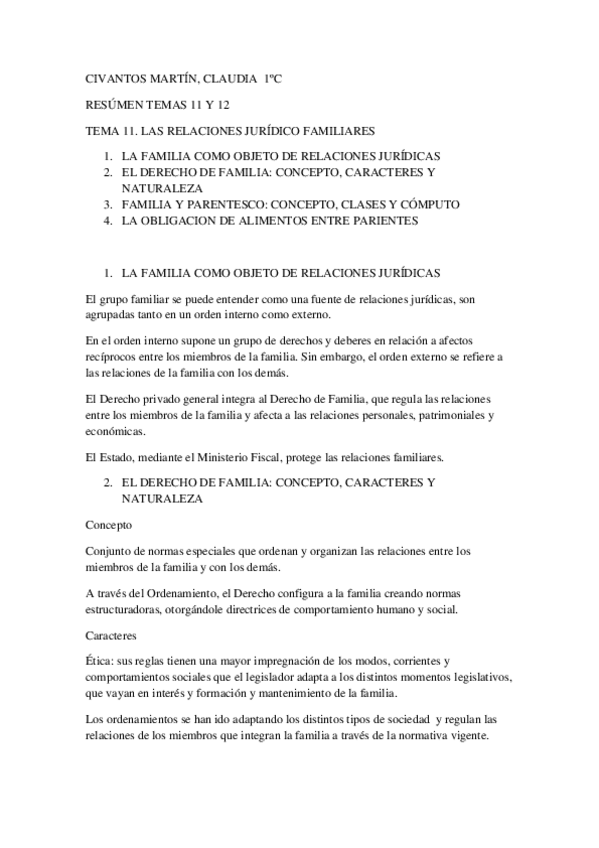 CIVANTOS MARTÍN, CLAUDIA 1ºC

RESÚMEN TEMAS 11 Y 12

TEMA 11. LAS RELACIONES JURÍDICO FAMILIARES

1. LA FAMILIA COMO OBJETO DE RELACIONES JURÍDICAS
2. EL DERECHO DE FAMILIA: CONCEPTO, CARACTERES Y NATURALEZA
3. FAMILIA Y PARENTESCO: CONCEPTO, CLASES Y CÓMPUTO
4. LA OBLIGACION DE ALIMENTOS ENTRE PARIENTES

1. LA FAMILIA COMO OBJETO DE RELACIONES JURÍDICAS

El grupo familiar se puede entender como una fuente de relaciones jurídicas, son agrupadas tanto en un orden interno como externo.

En el orden interno supone un grupo de derechos y deberes en relación a afectos recíprocos entre los miembros de la familia. Sin embargo, el orden externo se refiere a las relaciones de la familia con los demás.

El Derecho privado general integra al Derecho de Familia, que regula las relaciones entre los miembros de la familia y afecta a las relaciones personales, patrimoniales y económicas.

El Estado, mediante el Ministerio Fiscal, protege las relaciones familiares.

2. EL DERECHO DE FAMILIA: CONCEPTO, CARACTERES Y NATURALEZA

Concepto

Conjunto de normas especiales que ordenan y organizan las relaciones entre los miembros de la familia y con los demás.

A través del Ordenamiento, el Derecho configura a la familia creando normas estructuradoras, otorgándole directrices de comportamiento humano y social.

Caracteres

Ética: sus reglas tienen una mayor impregnación de los modos, corrientes y comportamientos sociales que el legislador adapta a los distintos momentos legislativos, que vayan en interés y formación y mantenimiento de la familia.

Los ordenamientos se han ido adaptando los distintos tipos de sociedad y regulan las relaciones de los miembros que integran la familia a través de la normativa vigente.